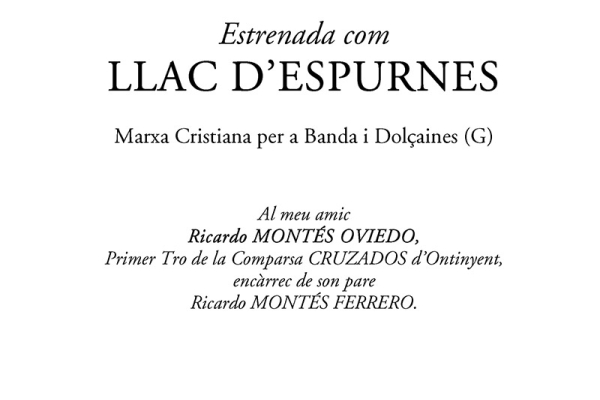 Estrenada com
LLAC D'ESPURNES

Marxa Cristiana per a Banda i Dolçaines (G)

Al meu amic
Ricardo MONTÉS OVIEDO,
Primer Tro de la Comparsa CRUZADOS d'Ontinyent,
encàrrec de son pare
Ricardo MONTÉS FERRERO.